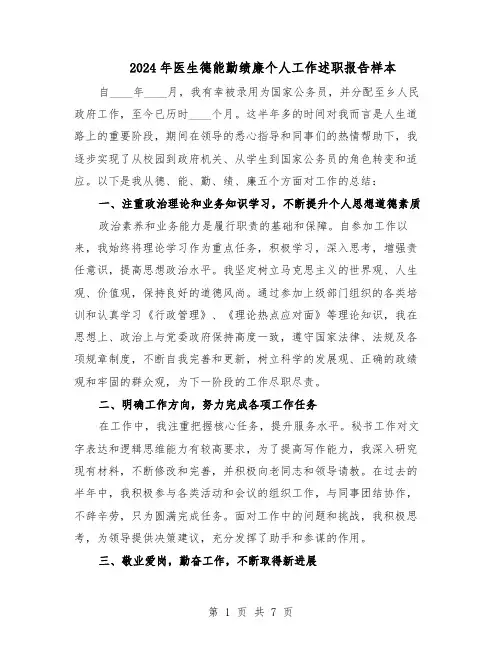 2024年医生德能勤绩廉个人工作述职报告样本

自____年____月，我有幸被录用为国家公务员，并分配至乡人民政府工作，至今已历时____个月。这半年多的时间对我而言是人生道路上的重要阶段，期间在领导的悉心指导和同事们的热情帮助下，我逐步实现了从校园到政府机关、从学生到国家公务员的角色转变和适应。以下是我从德、能、勤、绩、廉五个方面对工作的总结：

一、注重政治理论和业务知识学习，不断提升个人思想道德素质

政治素养和业务能力是履行职责的基础和保障。自参加工作以来，我始终将理论学习作为重点任务，积极学习，深入思考，增强责任意识，提高思想政治水平。我坚定树立马克思主义的世界观、人生观、价值观，保持良好的道德风尚。通过参加上级部门组织的各类培训和认真学习《行政管理》、《理论热点应对面》等理论知识，我在思想上、政治上与党委政府保持高度一致，遵守国家法律、法规及各项规章制度，不断自我完善和更新，树立科学的发展观、正确的政绩观和牢固的群众观，为下一阶段的工作尽职尽责。

二、明确工作方向，努力完成各项工作任务

在工作中，我注重把握核心任务，提升服务水平。秘书工作对文字表达和逻辑思维能力有较高要求，为了提高写作能力，我深入研究现有材料，不断修改和完善，并积极向老同志和领导请教。在过去的半年中，我积极参与各类活动和会议的组织工作，与同事团结协作，不辞辛劳，只为圆满完成任务。面对工作中的问题和挑战，我积极思考，为领导提供决策建议，充分发挥了助手和参谋的作用。

三、敬业爱岗，勤奋工作，不断取得新进展

第 1 页 共 7 页